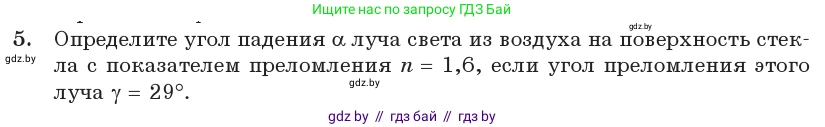 Ищите нас по запросу ГДЗ Бай

gdz.by

5. Определите угол падения $\alpha$ луча света из воздуха на поверхность стекла с показателем преломления $n = 1{,}6$, если угол преломления этого луча $\gamma = 29°$.

gdz.by

gdz.by

gdz by // гдз бай // гдз by